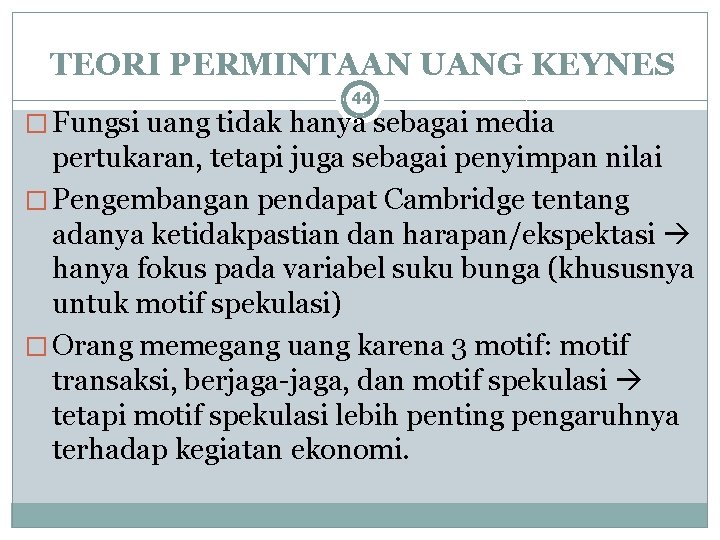 TEORI PERMINTAAN UANG KEYNES

44

□ Fungsi uang tidak hanya sebagai media pertukaran, tetapi juga sebagai penyimpan nilai

□ Pengembangan pendapat Cambridge tentang adanya ketidakpastian dan harapan/ekspektasi → hanya fokus pada variabel suku bunga (khususnya untuk motif spekulasi)

□ Orang memegang uang karena 3 motif: motif transaksi, berjaga-jaga, dan motif spekulasi → tetapi motif spekulasi lebih penting pengaruhnya terhadap kegiatan ekonomi.